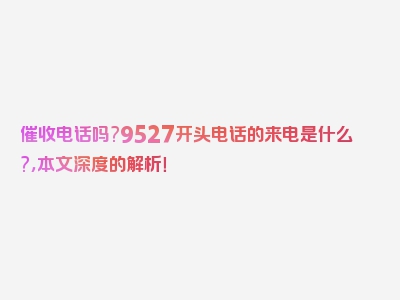 催收电话吗?9527开头电话的来电是什么?,本文深度的解析!